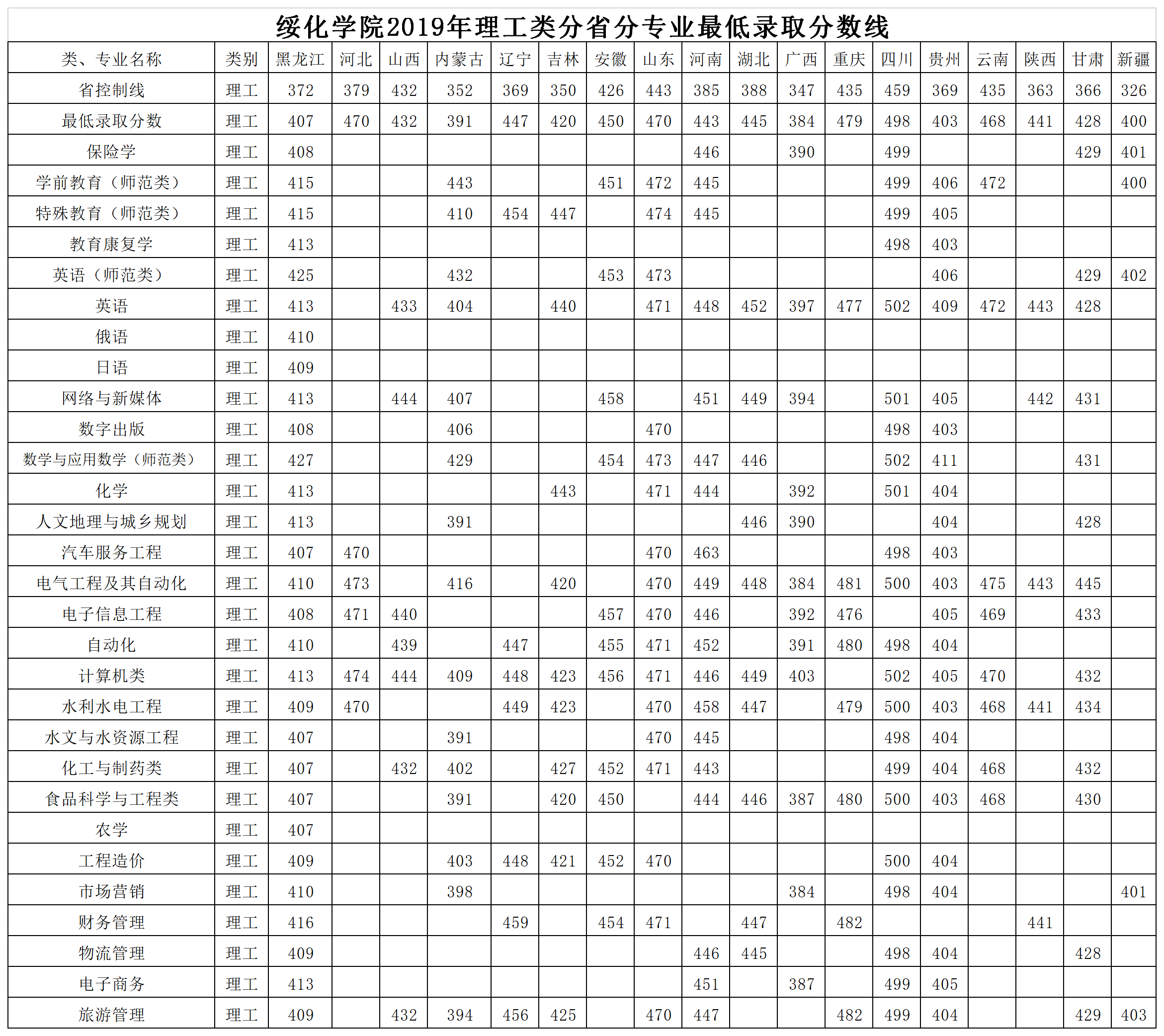 绥化学院2019年理工类分省分专业最低录取分数线

| 类、专业名称 | 类别 | 黑龙江 | 河北 | 山西 | 内蒙古 | 辽宁 | 吉林 | 安徽 | 山东 | 河南 | 湖北 | 广西 | 重庆 | 四川 | 贵州 | 云南 | 陕西 | 甘肃 | 新疆 |
|---|---|---|---|---|---|---|---|---|---|---|---|---|---|---|---|---|---|---|---|
| 省控制线 | 理工 | 372 | 379 | 432 | 352 | 369 | 350 | 426 | 443 | 385 | 388 | 347 | 435 | 459 | 369 | 435 | 363 | 366 | 326 |
| 最低录取分数 | 理工 | 407 | 470 | 432 | 391 | 447 | 420 | 450 | 470 | 443 | 445 | 384 | 479 | 498 | 403 | 468 | 441 | 428 | 400 |
| 保险学 | 理工 | 408 | | | | | | | | 446 | | 390 | | 499 | | | | 429 | 401 |
| 学前教育（师范类） | 理工 | 415 | | | 443 | | | 451 | 472 | 445 | | | | 499 | 406 | 472 | | | 400 |
| 特殊教育（师范类） | 理工 | 415 | | | 410 | 454 | 447 | | 474 | 445 | | | | 499 | 405 | | | | |
| 教育康复学 | 理工 | 413 | | | | | | | | | | | | 498 | 403 | | | | |
| 英语（师范类） | 理工 | 425 | | | 432 | | | 453 | 473 | | | | | | 406 | | | 429 | 402 |
| 英语 | 理工 | 413 | | 433 | 404 | | 440 | | 471 | 448 | 452 | 397 | 477 | 502 | 409 | 472 | 443 | 428 | |
| 俄语 | 理工 | 410 | | | | | | | | | | | | | | | | | |
| 日语 | 理工 | 409 | | | | | | | | | | | | | | | | | |
| 网络与新媒体 | 理工 | 413 | | 444 | 407 | | | 458 | | 451 | 449 | 394 | | 501 | 405 | | 442 | 431 | |
| 数字出版 | 理工 | 408 | | | 406 | | | | 470 | | | | | 498 | 403 | | | | |
| 数学与应用数学（师范类） | 理工 | 427 | | | 429 | | | 454 | 473 | 447 | 446 | | | 502 | 411 | | | 431 | |
| 化学 | 理工 | 413 | | | | | 443 | | 471 | 444 | | 392 | | 501 | 404 | | | | |
| 人文地理与城乡规划 | 理工 | 413 | | | 391 | | | | | | 446 | 390 | | | 404 | | | 428 | |
| 汽车服务工程 | 理工 | 407 | 470 | | | | | | 470 | 463 | | | | 498 | 403 | | | | |
| 电气工程及其自动化 | 理工 | 410 | 473 | | 416 | | 420 | | 470 | 449 | 448 | 384 | 481 | 500 | 403 | 475 | 443 | 445 | |
| 电子信息工程 | 理工 | 408 | 471 | 440 | | | | 457 | 470 | 446 | | 392 | 476 | | 405 | 469 | | 433 | |
| 自动化 | 理工 | 410 | | 439 | | 447 | | 455 | 471 | 452 | | 391 | 480 | 498 | 404 | | | | |
| 计算机类 | 理工 | 413 | 474 | 444 | 409 | 448 | 423 | 456 | 471 | 446 | 449 | 403 | | 502 | 405 | 470 | | 432 | |
| 水利水电工程 | 理工 | 409 | 470 | | | 449 | 423 | | 470 | 458 | 447 | | 479 | 500 | 403 | 468 | 441 | 434 | |
| 水文与水资源工程 | 理工 | 407 | | | 391 | | | | 470 | 445 | | | | 498 | 404 | | | | |
| 化工与制药类 | 理工 | 407 | | 432 | 402 | | 427 | 452 | 471 | 443 | | | | 499 | 404 | 468 | | 432 | |
| 食品科学与工程类 | 理工 | 407 | | | 391 | | 420 | 450 | | 444 | 446 | 387 | 480 | 500 | 403 | 468 | | 430 | |
| 农学 | 理工 | 407 | | | | | | | | | | | | | | | | | |
| 工程造价 | 理工 | 409 | | | 403 | 448 | 421 | 452 | 470 | | | | | 500 | 404 | | | | |
| 市场营销 | 理工 | 410 | | | 398 | | | | | | | 384 | | 498 | 404 | | | | 401 |
| 财务管理 | 理工 | 416 | | | | 459 | | 454 | 471 | | 447 | | 482 | | | | 441 | | |
| 物流管理 | 理工 | 409 | | | | | | | | 446 | 445 | | | 498 | 404 | | | 428 | |
| 电子商务 | 理工 | 413 | | | | | | | | 451 | | 387 | | 499 | 405 | | | | |
| 旅游管理 | 理工 | 409 | | 432 | 394 | 456 | 425 | | 470 | 447 | | | 482 | 499 | 404 | | | 429 | 403 |